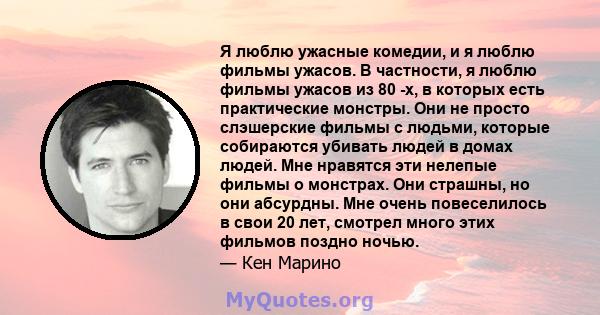 Я люблю ужасные комедии, и я люблю фильмы ужасов. В частности, я люблю фильмы ужасов из 80 -х, в которых есть практические монстры. Они не просто слэшерские фильмы с людьми, которые собираются убивать людей в домах людей. Мне нравятся эти нелепые фильмы о монстрах. Они страшны, но они абсурдны. Мне очень повеселилось в свои 20 лет, смотрел много этих фильмов поздно ночью.
— Кен Марино

MyQuotes.org